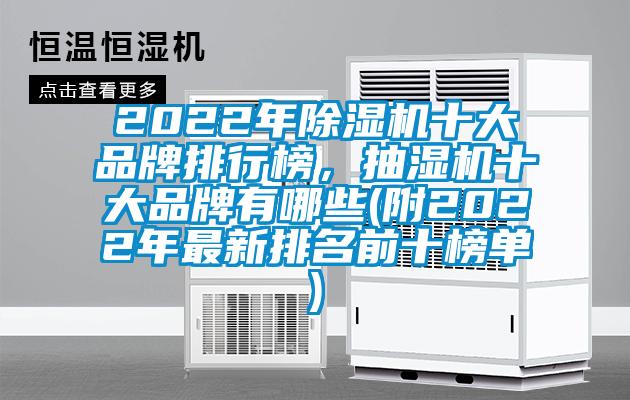 恒温恒湿机

点击查看更多

2022年除湿机十大品牌排行榜，抽湿机十大品牌有哪些(附2022年最新排名前十榜单)